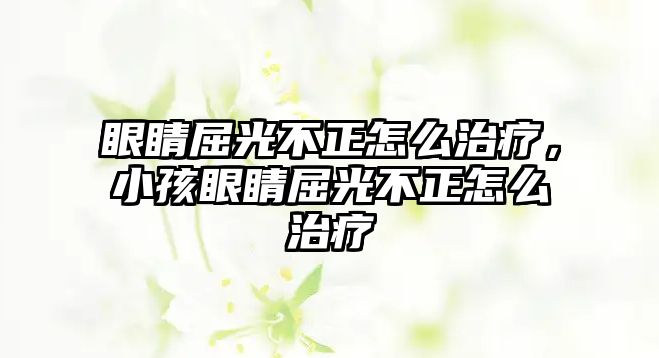 眼睛屈光不正怎么治疗，小孩眼睛屈光不正怎么治疗